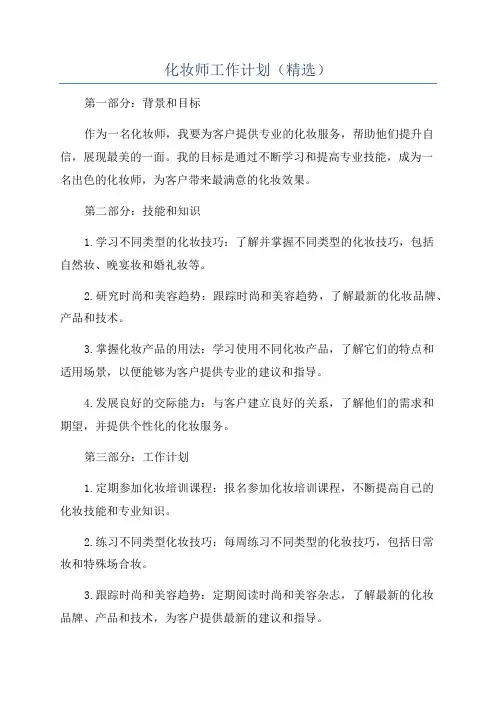 化妆师工作计划（精选）

第一部分：背景和目标

作为一名化妆师，我要为客户提供专业的化妆服务，帮助他们提升自信，展现最美的一面。我的目标是通过不断学习和提高专业技能，成为一名出色的化妆师，为客户带来最满意的化妆效果。

第二部分：技能和知识

1.学习不同类型的化妆技巧：了解并掌握不同类型的化妆技巧，包括自然妆、晚宴妆和婚礼妆等。

2.研究时尚和美容趋势：跟踪时尚和美容趋势，了解最新的化妆品牌、产品和技术。

3.掌握化妆产品的用法：学习使用不同化妆产品，了解它们的特点和适用场景，以便能够为客户提供专业的建议和指导。

4.发展良好的交际能力：与客户建立良好的关系，了解他们的需求和期望，并提供个性化的化妆服务。

第三部分：工作计划

1.定期参加化妆培训课程：报名参加化妆培训课程，不断提高自己的化妆技能和专业知识。

2.练习不同类型化妆技巧：每周练习不同类型的化妆技巧，包括日常妆和特殊场合妆。

3.跟踪时尚和美容趋势：定期阅读时尚和美容杂志，了解最新的化妆品牌、产品和技术，为客户提供最新的建议和指导。